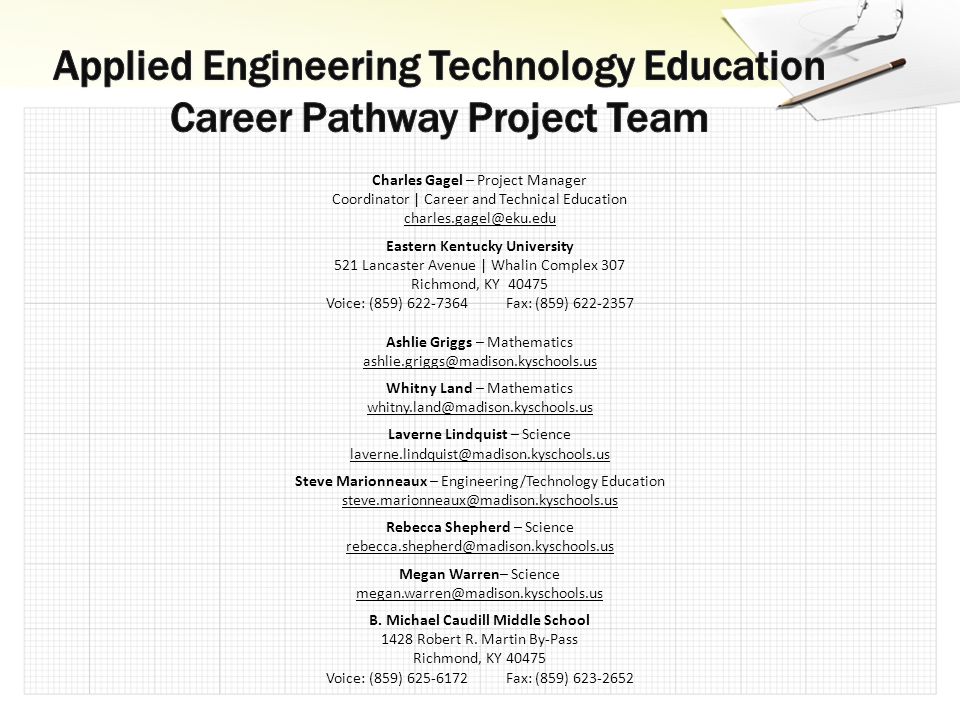 Applied Engineering Technology Education
Career Pathway Project Team

Charles Gagel – Project Manager
Coordinator | Career and Technical Education
charles.gagel@eku.edu

Eastern Kentucky University
521 Lancaster Avenue | Whalin Complex 307
Richmond, KY 40475
Voice: (859) 622-7364 Fax: (859) 622-2357

Ashlie Griggs – Mathematics
ashlie.griggs@madison.kyschools.us

Whitny Land – Mathematics
whitny.land@madison.kyschools.us

Laverne Lindquist – Science
laverne.lindquist@madison.kyschools.us

Steve Marionneaux – Engineering/Technology Education
steve.marionneaux@madison.kyschools.us

Rebecca Shepherd – Science
rebecca.shepherd@madison.kyschools.us

Megan Warren– Science
megan.warren@madison.kyschools.us

B. Michael Caudill Middle School
1428 Robert R. Martin By-Pass
Richmond, KY 40475
Voice: (859) 625-6172 Fax: (859) 623-2652